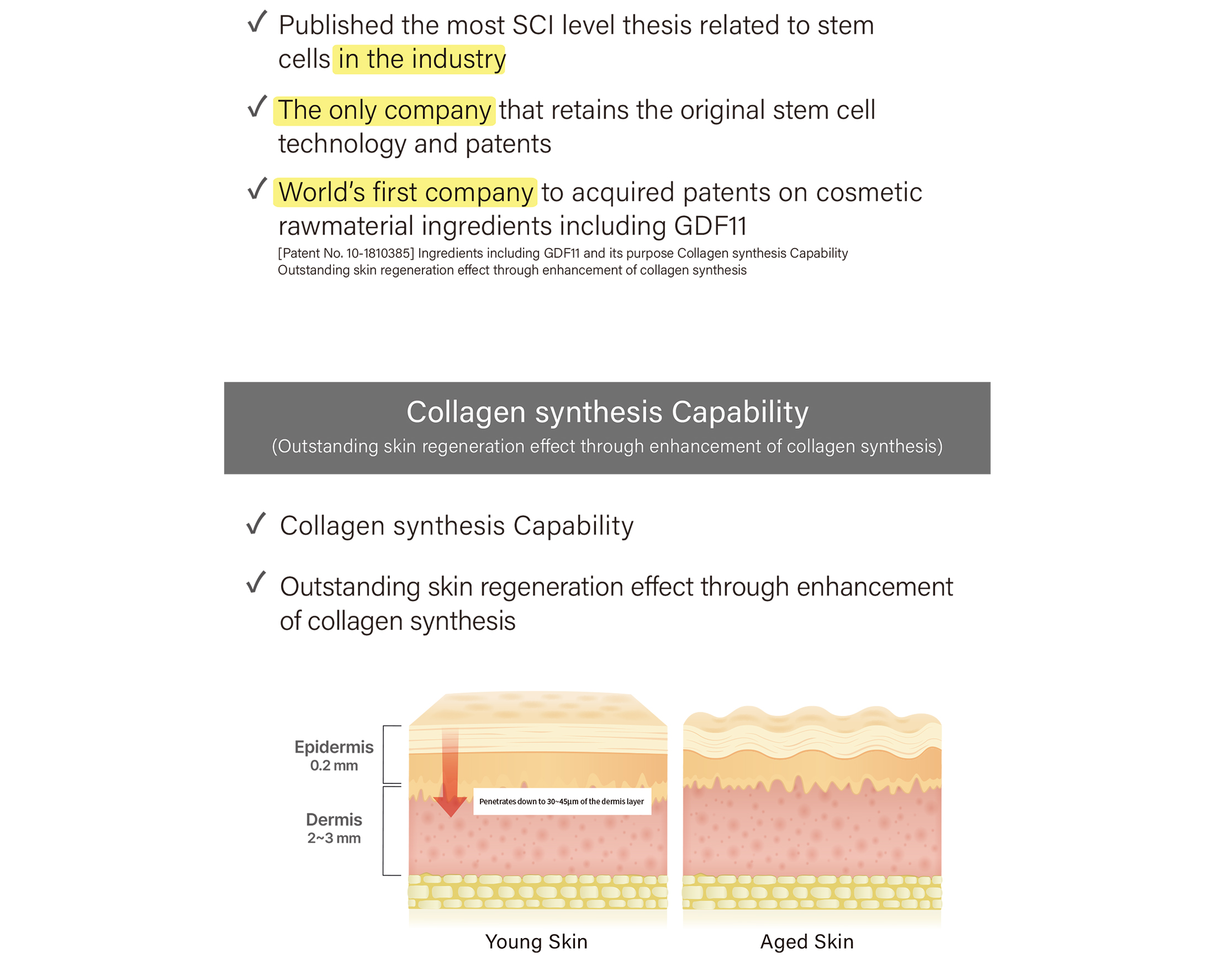 ✓ Published the most SCI level thesis related to stem cells in the industry

✓ The only company that retains the original stem cell technology and patents

✓ World's first company to acquired patents on cosmetic rawmaterial ingredients including GDF11
[Patent No. 10-1810385] Ingredients including GDF11 and its purpose Collagen synthesis Capability
Outstanding skin regeneration effect through enhancement of collagen synthesis

Collagen synthesis Capability
(Outstanding skin regeneration effect through enhancement of collagen synthesis)

✓ Collagen synthesis Capability

✓ Outstanding skin regeneration effect through enhancement of collagen synthesis

Epidermis
0.2 mm

Dermis
2~3 mm

Penetrates down to 30~45μm of the dermis layer

Young Skin

Aged Skin